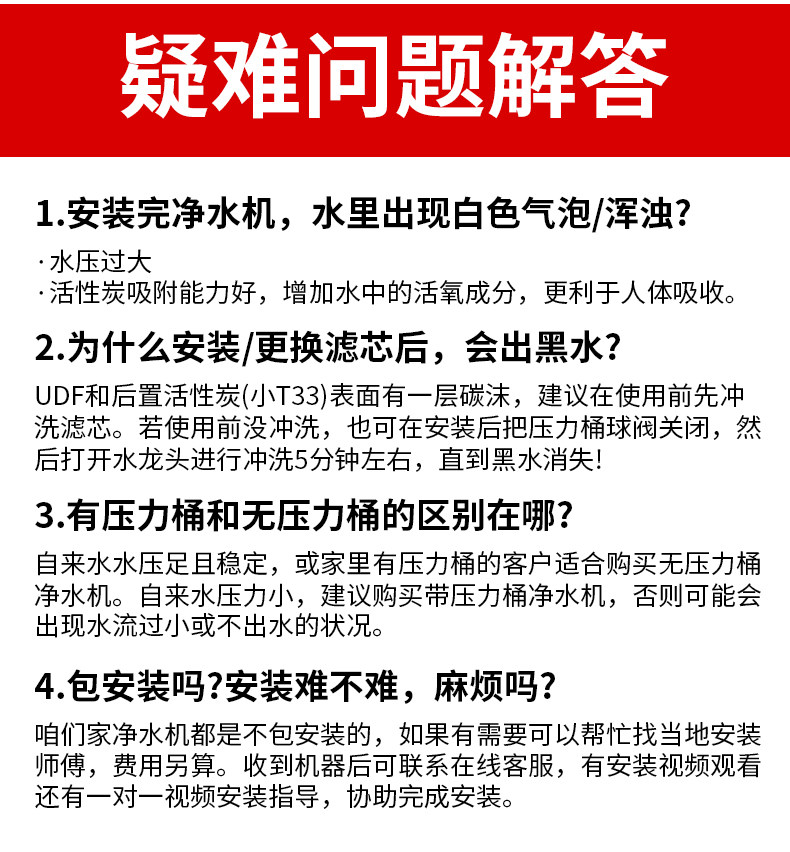 疑难问题解答

1.安装完净水机，水里出现白色气泡/浑浊?

· 水压过大
· 活性炭吸附能力好，增加水中的活氧成分，更利于人体吸收。

2.为什么安装/更换滤芯后，会出黑水?

UDF和后置活性炭(小T33)表面有一层碳沫，建议在使用前先冲洗滤芯。若使用前没冲洗，也可在安装后把压力桶球阀关闭，然后打开水龙头进行冲洗5分钟左右，直到黑水消失!

3.有压力桶和无压力桶的区别在哪?

自来水水压足且稳定，或家里有压力桶的客户适合购买无压力桶净水机。自来水压力小，建议购买带压力桶净水机，否则可能会出现水流过小或不出水的状况。

4.包安装吗?安装难不难，麻烦吗?

咱们家净水机都是不包安装的，如果有需要可以帮忙找当地安装师傅，费用另算。收到机器后可联系在线客服，有安装视频观看还有一对一视频安装指导，协助完成安装。